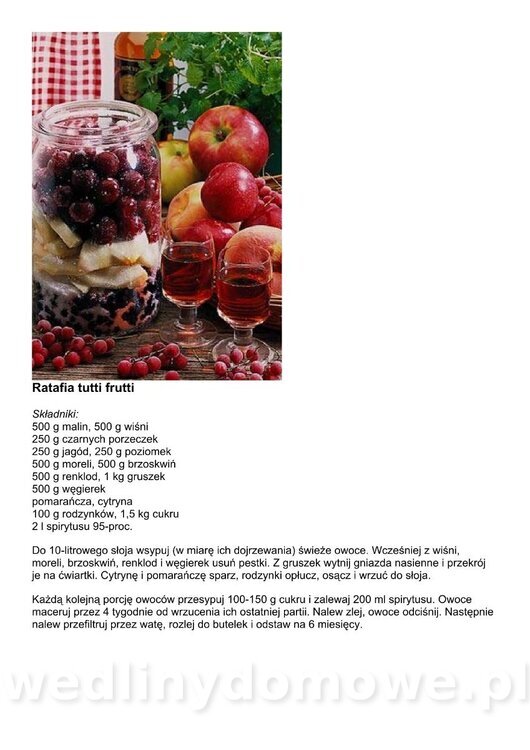 Ratafia tutti frutti

Składniki:
500 g malin, 500 g wiśni
250 g czarnych porzeczek
250 g jagód, 250 g poziomek
500 g moreli, 500 g brzoskwiń
500 g renklod, 1 kg gruszek
500 g węgierek
pomarańcza, cytryna
100 g rodzynków, 1,5 kg cukru
2 l spirytusu 95-proc.

Do 10-litrowego słoja wsypuj (w miarę ich dojrzewania) świeże owoce. Wcześniej z wiśni, moreli, brzoskwiń, renklod i węgierek usuń pestki. Z gruszek wytnij gniazda nasienne i przekrój je na ćwiartki. Cytrynę i pomarańczę sparz, rodzynki opłucz, osącz i wrzuć do słoja.

Każdą kolejną porcję owoców przesypuj 100-150 g cukru i zalewaj 200 ml spirytusu. Owoce maceruj przez 4 tygodnie od wrzucenia ich ostatniej partii. Nalew zlej, owoce odciśnij. Następnie nalew przefiltruj przez watę, rozlej do butelek i odstaw na 6 miesięcy.

wedlinydomowe.pl